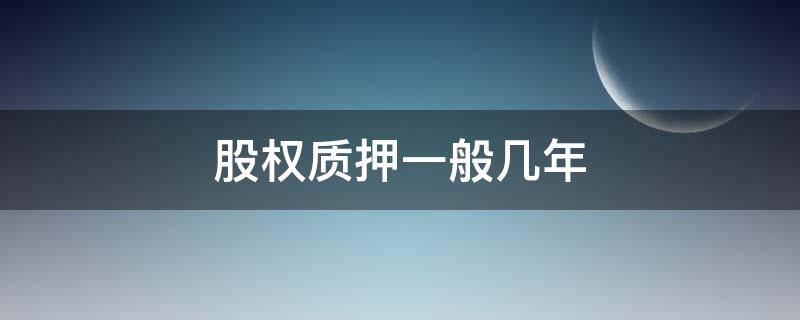 股权质押一般几年